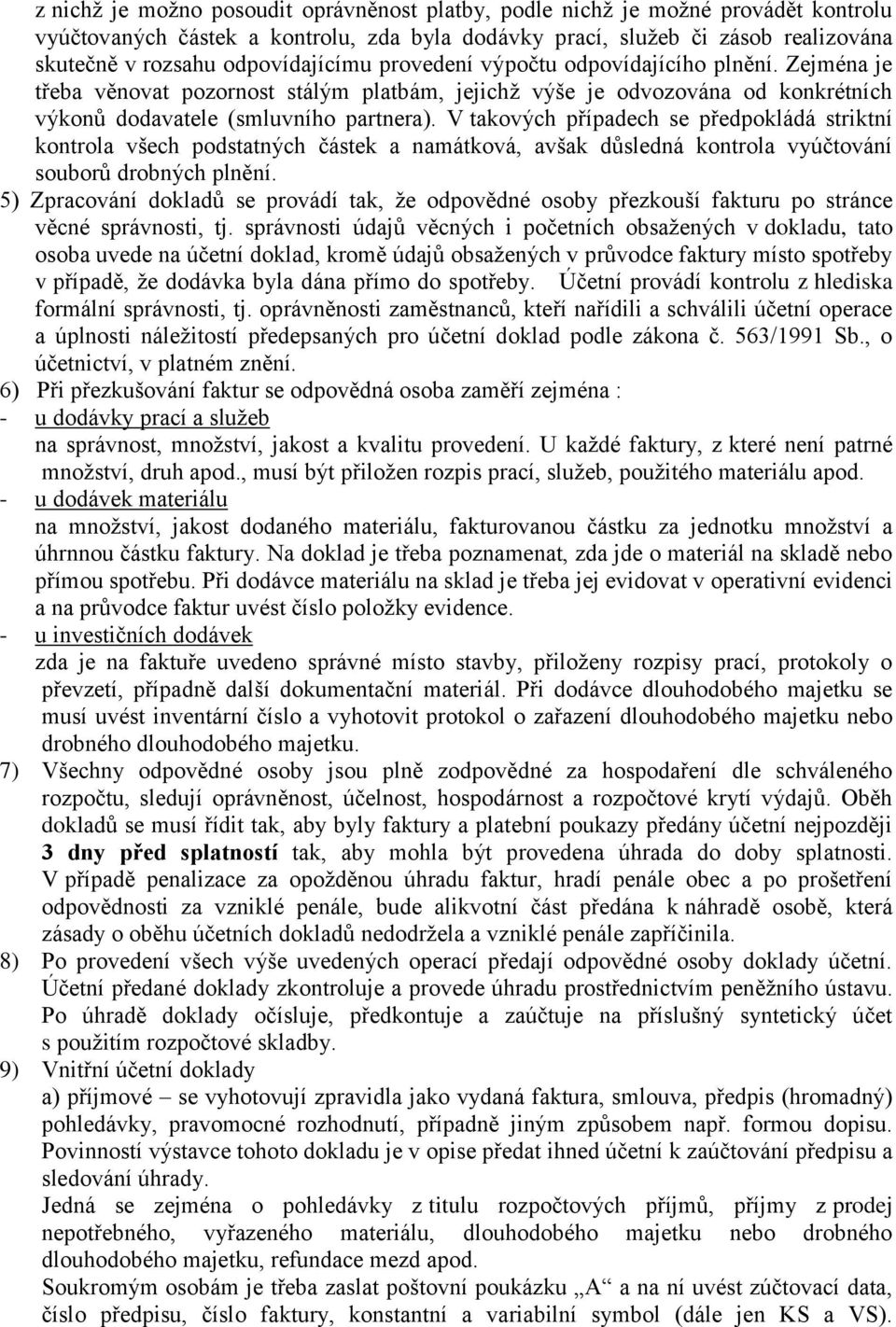 z nichž je možno posoudit oprávněnost platby, podle nichž je možné provádět kontrolu vyúčtovaných částek a kontrolu, zda byla dodávky prací, služeb či zásob realizována skutečně v rozsahu odpovídajícímu provedení výpočtu odpovídajícího plnění. Zejména je třeba věnovat pozornost stálým platbám, jejichž výše je odvozována od konkrétních výkonů dodavatele (smluvního partnera). V takových případech se předpokládá striktní kontrola všech podstatných částek a namátková, avšak důsledná kontrola vyúčtování souborů drobných plnění.

5) Zpracování dokladů se provádí tak, že odpovědné osoby přezkouší fakturu po stránce věcné správnosti, tj. správnosti údajů věcných i početních obsažených v dokladu, tato osoba uvede na účetní doklad, kromě údajů obsažených v průvodce faktury místo spotřeby v případě, že dodávka byla dána přímo do spotřeby. Účetní provádí kontrolu z hlediska formální správnosti, tj. oprávněnosti zaměstnanců, kteří nařídili a schválili účetní operace a úplnosti náležitostí předepsaných pro účetní doklad podle zákona č. 563/1991 Sb., o účetnictví, v platném znění.

6) Při přezkušování faktur se odpovědná osoba zaměří zejména :

- u dodávky prací a služeb
na správnost, množství, jakost a kvalitu provedení. U každé faktury, z které není patrné množství, druh apod., musí být přiložen rozpis prací, služeb, použitého materiálu apod.

- u dodávek materiálu
na množství, jakost dodaného materiálu, fakturovanou částku za jednotku množství a úhrnnou částku faktury. Na doklad je třeba poznamenat, zda jde o materiál na skladě nebo přímou spotřebu. Při dodávce materiálu na sklad je třeba jej evidovat v operativní evidenci a na průvodce faktur uvést číslo položky evidence.

- u investičních dodávek
zda je na faktuře uvedeno správné místo stavby, přiloženy rozpisy prací, protokoly o převzetí, případně další dokumentační materiál. Při dodávce dlouhodobého majetku se musí uvést inventární číslo a vyhotovit protokol o zařazení dlouhodobého majetku nebo drobného dlouhodobého majetku.

7) Všechny odpovědné osoby jsou plně zodpovědné za hospodaření dle schváleného rozpočtu, sledují oprávněnost, účelnost, hospodárnost a rozpočtové krytí výdajů. Oběh dokladů se musí řídit tak, aby byly faktury a platební poukazy předány účetní nejpozději 3 dny před splatností tak, aby mohla být provedena úhrada do doby splatnosti. V případě penalizace za opožděnou úhradu faktur, hradí penále obec a po prošetření odpovědnosti za vzniklé penále, bude alikvotní část předána k náhradě osobě, která zásady o oběhu účetních dokladů nedodržela a vzniklé penále zapříčinila.

8) Po provedení všech výše uvedených operací předají odpovědné osoby doklady účetní. Účetní předané doklady zkontroluje a provede úhradu prostřednictvím peněžního ústavu. Po úhradě doklady očísluje, předkontuje a zaúčtuje na příslušný syntetický účet s použitím rozpočtové skladby.

9) Vnitřní účetní doklady
a) příjmové – se vyhotovují zpravidla jako vydaná faktura, smlouva, předpis (hromadný) pohledávky, pravomocné rozhodnutí, případně jiným způsobem např. formou dopisu. Povinností výstavce tohoto dokladu je v opise předat ihned účetní k zaúčtování předpisu a sledování úhrady.
Jedná se zejména o pohledávky z titulu rozpočtových příjmů, příjmy z prodej nepotřebného, vyřazeného materiálu, dlouhodobého majetku nebo drobného dlouhodobého majetku, refundace mezd apod.
Soukromým osobám je třeba zaslat poštovní poukázku „A“ a na ní uvést zúčtovací data, číslo předpisu, číslo faktury, konstantní a variabilní symbol (dále jen KS a VS).